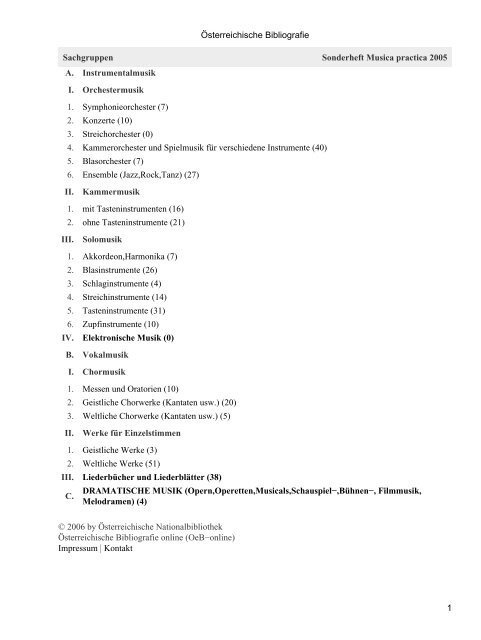 Österreichische Bibliografie

Sachgruppen Sonderheft Musica practica 2005

A. Instrumentalmusik

I. Orchestermusik

1. Symphonieorchester (7)
2. Konzerte (10)
3. Streichorchester (0)
4. Kammerorchester und Spielmusik für verschiedene Instrumente (40)
5. Blasorchester (7)
6. Ensemble (Jazz,Rock,Tanz) (27)

II. Kammermusik

1. mit Tasteninstrumenten (16)
2. ohne Tasteninstrumente (21)

III. Solomusik

1. Akkordeon,Harmonika (7)
2. Blasinstrumente (26)
3. Schlaginstrumente (4)
4. Streichinstrumente (14)
5. Tasteninstrumente (31)
6. Zupfinstrumente (10)

IV. Elektronische Musik (0)

B. Vokalmusik

I. Chormusik

1. Messen und Oratorien (10)
2. Geistliche Chorwerke (Kantaten usw.) (20)
3. Weltliche Chorwerke (Kantaten usw.) (5)

II. Werke für Einzelstimmen

1. Geistliche Werke (3)
2. Weltliche Werke (51)

III. Liederbücher und Liederblätter (38)

C. DRAMATISCHE MUSIK (Opern,Operetten,Musicals,Schauspiel−,Bühnen−, Filmmusik, Melodramen) (4)

© 2006 by Österreichische Nationalbibliothek
Österreichische Bibliografie online (OeB−online)
Impressum | Kontakt

1